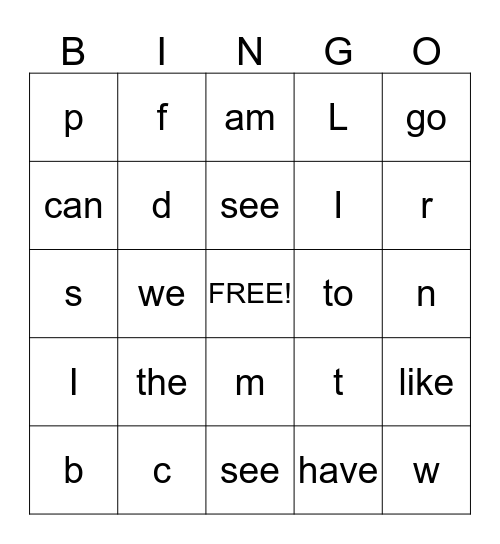 | B | I | N | G | O |
|---|---|---|---|---|
| p | f | am | L | go |
| can | d | see | I | r |
| s | we | FREE! | to | n |
| l | the | m | t | like |
| b | c | see | have | w |